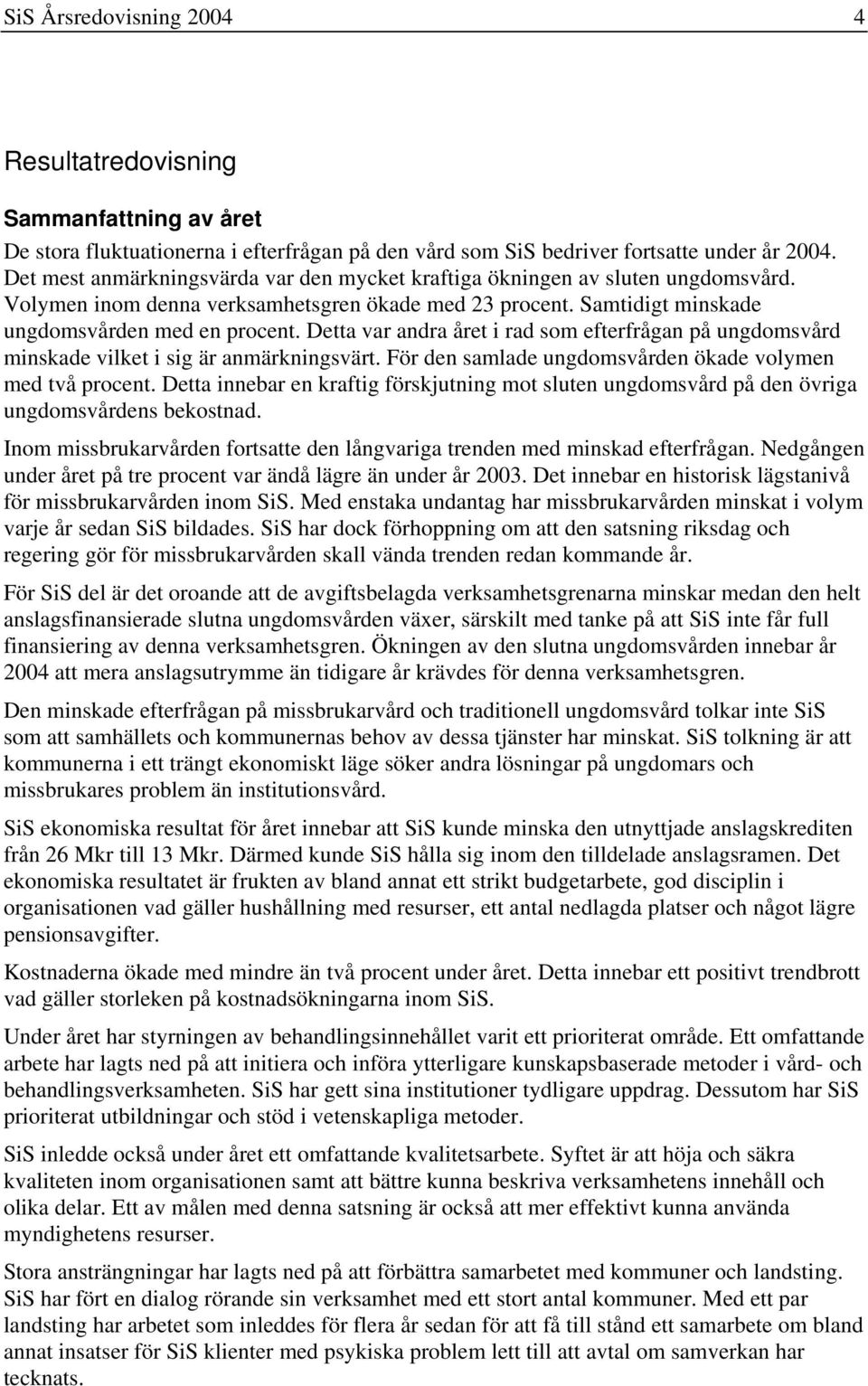 SiS Årsredovisning 2004 4

Resultatredovisning

Sammanfattning av året

De stora fluktuationerna i efterfrågan på den vård som SiS bedriver fortsatte under år 2004. Det mest anmärkningsvärda var den mycket kraftiga ökningen av sluten ungdomsvård. Volymen inom denna verksamhetsgren ökade med 23 procent. Samtidigt minskade ungdomsvården med en procent. Detta var andra året i rad som efterfrågan på ungdomsvård minskade vilket i sig är anmärkningsvärt. För den samlade ungdomsvården ökade volymen med två procent. Detta innebar en kraftig förskjutning mot sluten ungdomsvård på den övriga ungdomsvårdens bekostnad.

Inom missbrukarvården fortsatte den långvariga trenden med minskad efterfrågan. Nedgången under året på tre procent var ändå lägre än under år 2003. Det innebar en historisk lägstanivå för missbrukarvården inom SiS. Med enstaka undantag har missbrukarvården minskat i volym varje år sedan SiS bildades. SiS har dock förhoppning om att den satsning riksdag och regering gör för missbrukarvården skall vända trenden redan kommande år.

För SiS del är det oroande att de avgiftsbelagda verksamhetsgrenarna minskar medan den helt anslagsfinansierade slutna ungdomsvården växer, särskilt med tanke på att SiS inte får full finansiering av denna verksamhetsgren. Ökningen av den slutna ungdomsvården innebar år 2004 att mera anslagsutrymme än tidigare år krävdes för denna verksamhetsgren.

Den minskade efterfrågan på missbrukarvård och traditionell ungdomsvård tolkar inte SiS som att samhällets och kommunernas behov av dessa tjänster har minskat. SiS tolkning är att kommunerna i ett trängt ekonomiskt läge söker andra lösningar på ungdomars och missbrukares problem än institutionsvård.

SiS ekonomiska resultat för året innebar att SiS kunde minska den utnyttjade anslagskrediten från 26 Mkr till 13 Mkr. Därmed kunde SiS hålla sig inom den tilldelade anslagsramen. Det ekonomiska resultatet är frukten av bland annat ett strikt budgetarbete, god disciplin i organisationen vad gäller hushållning med resurser, ett antal nedlagda platser och något lägre pensionsavgifter.

Kostnaderna ökade med mindre än två procent under året. Detta innebar ett positivt trendbrott vad gäller storleken på kostnadsökningarna inom SiS.

Under året har styrningen av behandlingsinnehållet varit ett prioriterat område. Ett omfattande arbete har lagts ned på att initiera och införa ytterligare kunskapsbaserade metoder i vård- och behandlingsverksamheten. SiS har gett sina institutioner tydligare uppdrag. Dessutom har SiS prioriterat utbildningar och stöd i vetenskapliga metoder.

SiS inledde också under året ett omfattande kvalitetsarbete. Syftet är att höja och säkra kvaliteten inom organisationen samt att bättre kunna beskriva verksamhetens innehåll och olika delar. Ett av målen med denna satsning är också att mer effektivt kunna använda myndighetens resurser.

Stora ansträngningar har lagts ned på att förbättra samarbetet med kommuner och landsting. SiS har fört en dialog rörande sin verksamhet med ett stort antal kommuner. Med ett par landsting har arbetet som inleddes för flera år sedan för att få till stånd ett samarbete om bland annat insatser för SiS klienter med psykiska problem lett till att avtal om samverkan har tecknats.